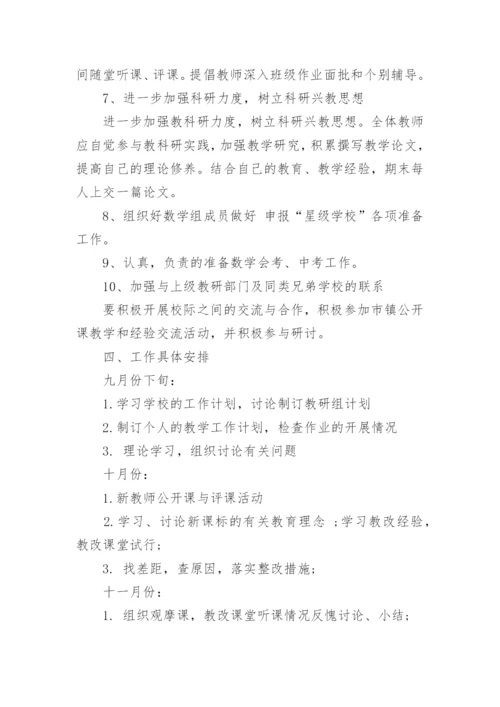 间随堂听课、评课。提倡教师深入班级作业面批和个别辅导。

7、进一步加强科研力度，树立科研兴教思想

进一步加强教科研力度，树立科研兴教思想。全体教师应自觉参与教科研实践，加强教学研究，积累撰写教学论文，提高自己的理论修养。结合自己的教育、教学经验，期末每人上交一篇论文。

8、组织好数学组成员做好 申报“星级学校”各项准备工作。

9、认真，负责的准备数学会考、中考工作。

10、加强与上级教研部门及同类兄弟学校的联系

要积极开展校际之间的交流与合作，积极参加市镇公开课教学和经验交流活动，并积极参与研讨。

四、工作具体安排

九月份下旬：

1.学习学校的工作计划，讨论制订教研组计划

2.制订个人的教学工作计划，检查作业的开展情况

3. 理论学习，组织讨论有关问题

十月份：

1.新教师公开课与评课活动

2.学习、讨论新课标的有关教育理念 ；学习教改经验，教改课堂试行；

3. 找差距，查原因，落实整改措施；

十一月份：

1. 组织观摩课，教改课堂听课情况反愧讨论、小结；